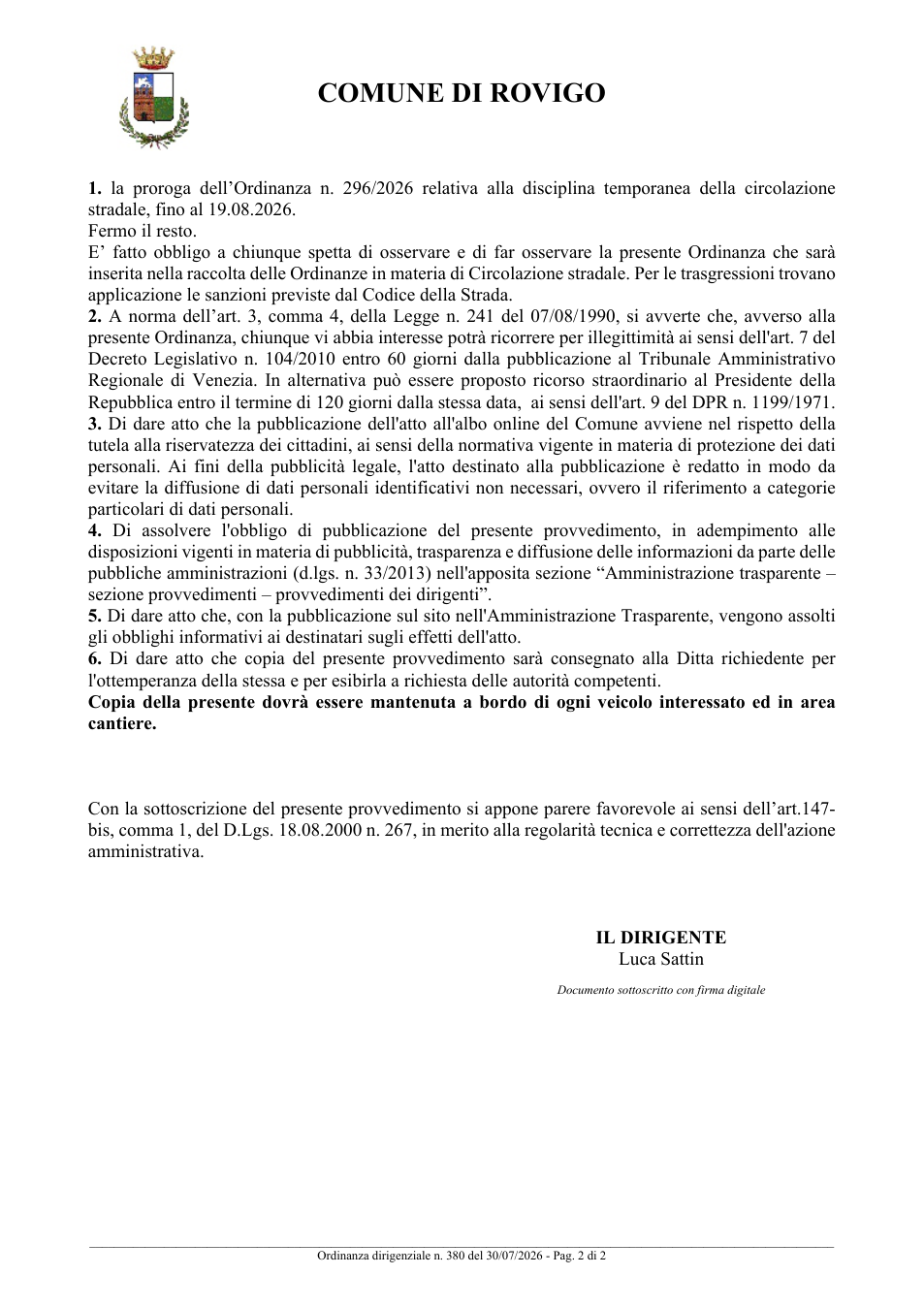 COMUNE DI ROVIGO

1. la proroga dell'Ordinanza n. 296/2026 relativa alla disciplina temporanea della circolazione stradale, fino al 19.08.2026.
Fermo il resto.
E' fatto obbligo a chiunque spetta di osservare e di far osservare la presente Ordinanza che sarà inserita nella raccolta delle Ordinanze in materia di Circolazione stradale. Per le trasgressioni trovano applicazione le sanzioni previste dal Codice della Strada.
2. A norma dell'art. 3, comma 4, della Legge n. 241 del 07/08/1990, si avverte che, avverso alla presente Ordinanza, chiunque vi abbia interesse potrà ricorrere per illegittimità ai sensi dell'art. 7 del Decreto Legislativo n. 104/2010 entro 60 giorni dalla pubblicazione al Tribunale Amministrativo Regionale di Venezia. In alternativa può essere proposto ricorso straordinario al Presidente della Repubblica entro il termine di 120 giorni dalla stessa data, ai sensi dell'art. 9 del DPR n. 1199/1971.
3. Di dare atto che la pubblicazione dell'atto all'albo online del Comune avviene nel rispetto della tutela alla riservatezza dei cittadini, ai sensi della normativa vigente in materia di protezione dei dati personali. Ai fini della pubblicità legale, l'atto destinato alla pubblicazione è redatto in modo da evitare la diffusione di dati personali identificativi non necessari, ovvero il riferimento a categorie particolari di dati personali.
4. Di assolvere l'obbligo di pubblicazione del presente provvedimento, in adempimento alle disposizioni vigenti in materia di pubblicità, trasparenza e diffusione delle informazioni da parte delle pubbliche amministrazioni (d.lgs. n. 33/2013) nell'apposita sezione "Amministrazione trasparente – sezione provvedimenti – provvedimenti dei dirigenti".
5. Di dare atto che, con la pubblicazione sul sito nell'Amministrazione Trasparente, vengono assolti gli obblighi informativi ai destinatari sugli effetti dell'atto.
6. Di dare atto che copia del presente provvedimento sarà consegnato alla Ditta richiedente per l'ottemperanza della stessa e per esibirla a richiesta delle autorità competenti.
Copia della presente dovrà essere mantenuta a bordo di ogni veicolo interessato ed in area cantiere.

Con la sottoscrizione del presente provvedimento si appone parere favorevole ai sensi dell'art.147-bis, comma 1, del D.Lgs. 18.08.2000 n. 267, in merito alla regolarità tecnica e correttezza dell'azione amministrativa.

IL DIRIGENTE
Luca Sattin

Documento sottoscritto con firma digitale

Ordinanza dirigenziale n. 380 del 30/07/2026 - Pag. 2 di 2